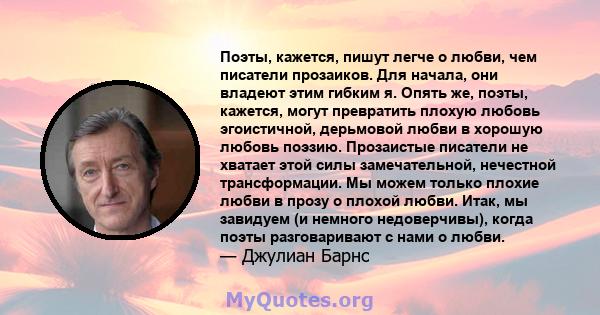 Поэты, кажется, пишут легче о любви, чем писатели прозаиков. Для начала, они владеют этим гибким я. Опять же, поэты, кажется, могут превратить плохую любовь эгоистичной, дерьмовой любви в хорошую любовь поэзию. Прозаистые писатели не хватает этой силы замечательной, нечестной трансформации. Мы можем только плохие любви в прозу о плохой любви. Итак, мы завидуем (и немного недоверчивы), когда поэты разговаривают с нами о любви.
— Джулиан Барнс

MyQuotes.org